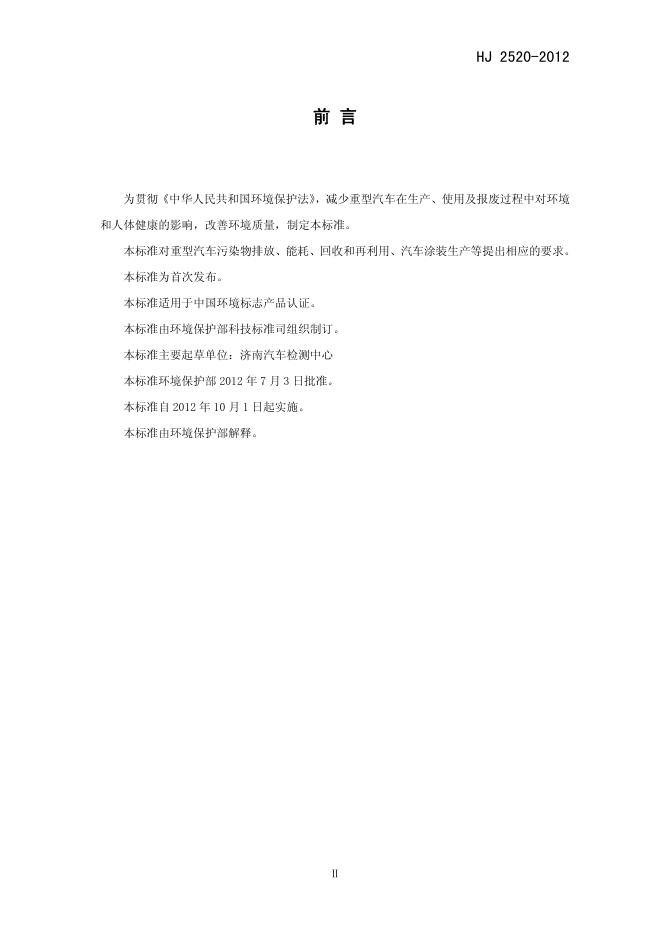 HJ 2520-2012

前 言

为贯彻《中华人民共和国环境保护法》，减少重型汽车在生产、使用及报废过程中对环境和人体健康的影响，改善环境质量，制定本标准。

本标准对重型汽车污染物排放、能耗、回收和再利用、汽车涂装生产等提出相应的要求。

本标准为首次发布。

本标准适用于中国环境标志产品认证。

本标准由环境保护部科技标准司组织制订。

本标准主要起草单位：济南汽车检测中心

本标准环境保护部 2012 年 7 月 3 日批准。

本标准自 2012 年 10 月 1 日起实施。

本标准由环境保护部解释。

II